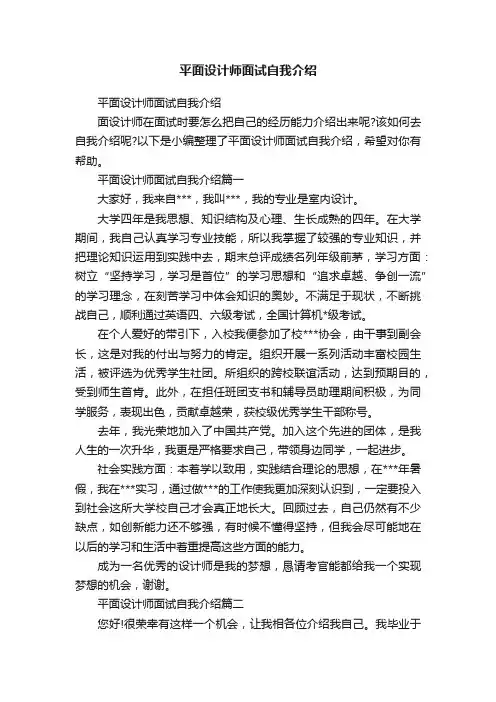 平面设计师面试自我介绍

平面设计师面试自我介绍

面设计师在面试时要怎么把自己的经历能力介绍出来呢?该如何去自我介绍呢?以下是小编整理了平面设计师面试自我介绍，希望对你有帮助。

平面设计师面试自我介绍篇一

大家好，我来自***，我叫***，我的专业是室内设计。

大学四年是我思想、知识结构及心理、生长成熟的四年。在大学期间，我自己认真学习专业技能，所以我掌握了较强的专业知识，并把理论知识运用到实践中去，期末总评成绩名列年级前茅，学习方面：树立“坚持学习，学习是首位”的学习思想和“追求卓越、争创一流”的学习理念，在刻苦学习中体会知识的奥妙。不满足于现状，不断挑战自己，顺利通过英语四、六级考试，全国计算机*级考试。

在个人爱好的带引下，入校我便参加了校***协会，由干事到副会长，这是对我的付出与努力的肯定。组织开展一系列活动丰富校园生活，被评选为优秀学生社团。所组织的跨校联谊活动，达到预期目的，受到师生首肯。此外，在担任班团支书和辅导员助理期间积极，为同学服务，表现出色，贡献卓越荣，获校级优秀学生干部称号。

去年，我光荣地加入了中国共产党。加入这个先进的团体，是我人生的一次升华，我更是严格要求自己，带领身边同学，一起进步。

社会实践方面：本着学以致用，实践结合理论的思想，在***年暑假，我在***实习，通过做***的工作使我更加深刻认识到，一定要投入到社会这所大学校自己才会真正地长大。回顾过去，自己仍然有不少缺点，如创新能力还不够强，有时候不懂得坚持，但我会尽可能地在以后的学习和生活中着重提高这些方面的能力。

成为一名优秀的设计师是我的梦想，恳请考官能都给我一个实现梦想的机会，谢谢。

平面设计师面试自我介绍篇二

您好!很荣幸有这样一个机会，让我相各位介绍我自己。我毕业于